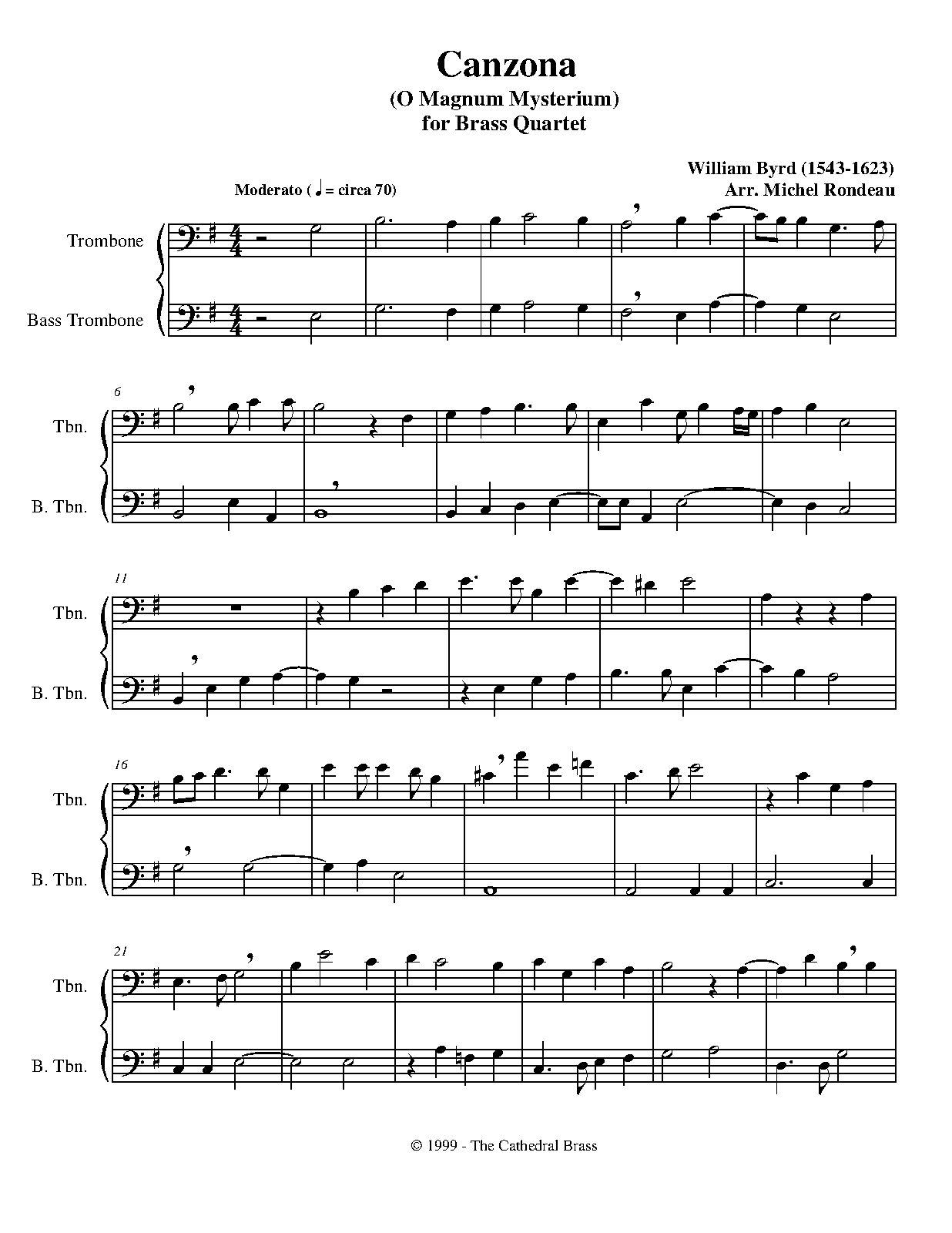 Canzona
(O Magnum Mysterium)
for Brass Quartet

William Byrd (1543-1623)
Arr. Michel Rondeau

Moderato (♩ = circa 70)

Trombone

Bass Trombone

6
Tbn.

B. Tbn.

11
Tbn.

B. Tbn.

16
Tbn.

B. Tbn.

21
Tbn.

B. Tbn.

© 1999 - The Cathedral Brass